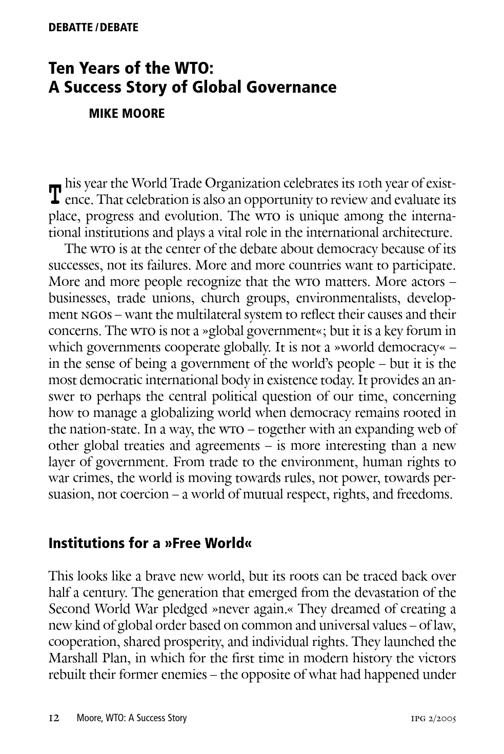 DEBATTE / DEBATE

Ten Years of the WTO:
A Success Story of Global Governance

MIKE MOORE

This year the World Trade Organization celebrates its 10th year of existence. That celebration is also an opportunity to review and evaluate its place, progress and evolution. The WTO is unique among the international institutions and plays a vital role in the international architecture.

The WTO is at the center of the debate about democracy because of its successes, not its failures. More and more countries want to participate. More and more people recognize that the WTO matters. More actors – businesses, trade unions, church groups, environmentalists, development NGOs – want the multilateral system to reflect their causes and their concerns. The WTO is not a »global government«; but it is a key forum in which governments cooperate globally. It is not a »world democracy« – in the sense of being a government of the world's people – but it is the most democratic international body in existence today. It provides an answer to perhaps the central political question of our time, concerning how to manage a globalizing world when democracy remains rooted in the nation-state. In a way, the WTO – together with an expanding web of other global treaties and agreements – is more interesting than a new layer of government. From trade to the environment, human rights to war crimes, the world is moving towards rules, not power, towards persuasion, not coercion – a world of mutual respect, rights, and freedoms.

Institutions for a »Free World«

This looks like a brave new world, but its roots can be traced back over half a century. The generation that emerged from the devastation of the Second World War pledged »never again.« They dreamed of creating a new kind of global order based on common and universal values – of law, cooperation, shared prosperity, and individual rights. They launched the Marshall Plan, in which for the first time in modern history the victors rebuilt their former enemies – the opposite of what had happened under

12 Moore, WTO: A Success Story IPG 2/2005